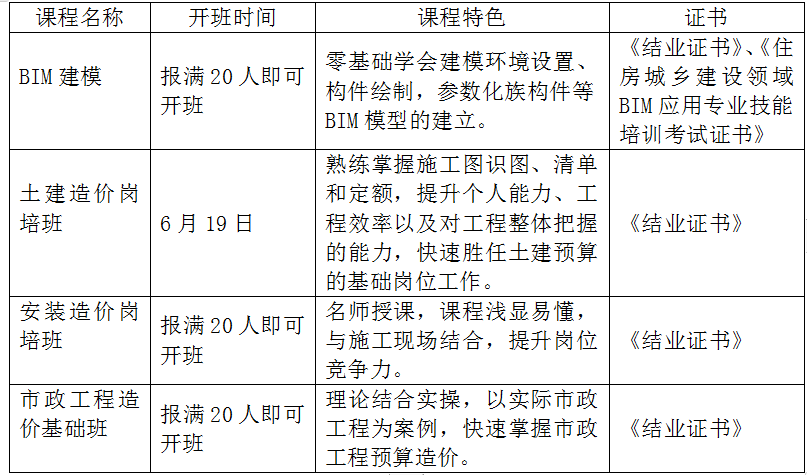 | 课程名称 | 开班时间 | 课程特色 | 证书 |
|---|---|---|---|
| BIM建模 | 报满20人即可开班 | 零基础学会建模环境设置、构件绘制，参数化族构件等BIM模型的建立。 | 《结业证书》、《住房城乡建设领域BIM应用专业技能培训考试证书》 |
| 土建造价岗培班 | 6月19日 | 熟练掌握施工图识图、清单和定额，提升个人能力、工程效率以及对工程整体把握的能力，快速胜任土建预算的基础岗位工作。 | 《结业证书》 |
| 安装造价岗培班 | 报满20人即可开班 | 名师授课，课程浅显易懂，与施工现场结合，提升岗位竞争力。 | 《结业证书》 |
| 市政工程造价基础班 | 报满20人即可开班 | 理论结合实操，以实际市政工程为案例，快速掌握市政工程预算造价。 | 《结业证书》 |